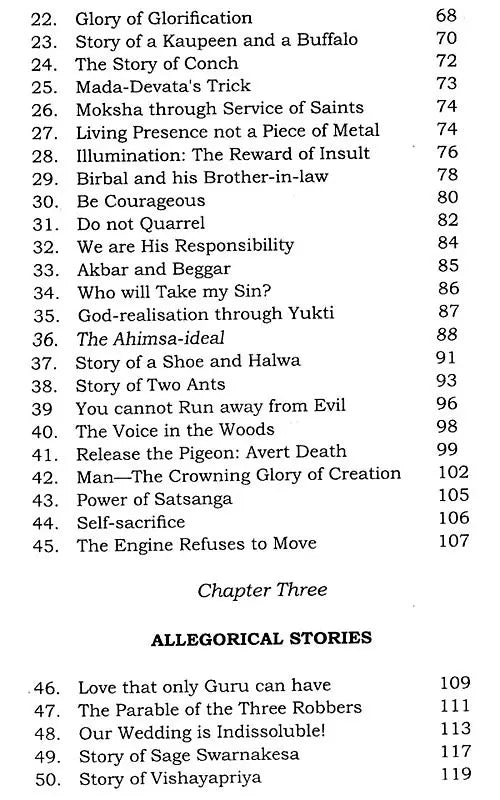 22. Glory of Glorification 68
23. Story of a Kaupeen and a Buffalo 70
24. The Story of Conch 72
25. Mada-Devata's Trick 73
26. Moksha through Service of Saints 74
27. Living Presence not a Piece of Metal 74
28. Illumination: The Reward of Insult 76
29. Birbal and his Brother-in-law 78
30. Be Courageous 80
31. Do not Quarrel 82
32. We are His Responsibility 84
33. Akbar and Beggar 85
34. Who will Take my Sin? 86
35. God-realisation through Yukti 87
36. The Ahimsa-ideal 88
37. Story of a Shoe and Halwa 91
38. Story of Two Ants 93
39 You cannot Run away from Evil 96
40. The Voice in the Woods 98
41. Release the Pigeon: Avert Death 99
42. Man—The Crowning Glory of Creation 102
43. Power of Satsanga 105
44. Self-sacrifice 106
45. The Engine Refuses to Move 107

Chapter Three

ALLEGORICAL STORIES

46. Love that only Guru can have 109
47. The Parable of the Three Robbers 111
48. Our Wedding is Indissoluble! 113
49. Story of Sage Swarnakesa 117
50. Story of Vishayapriya 119